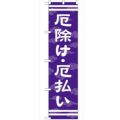 厄除け・厄払い